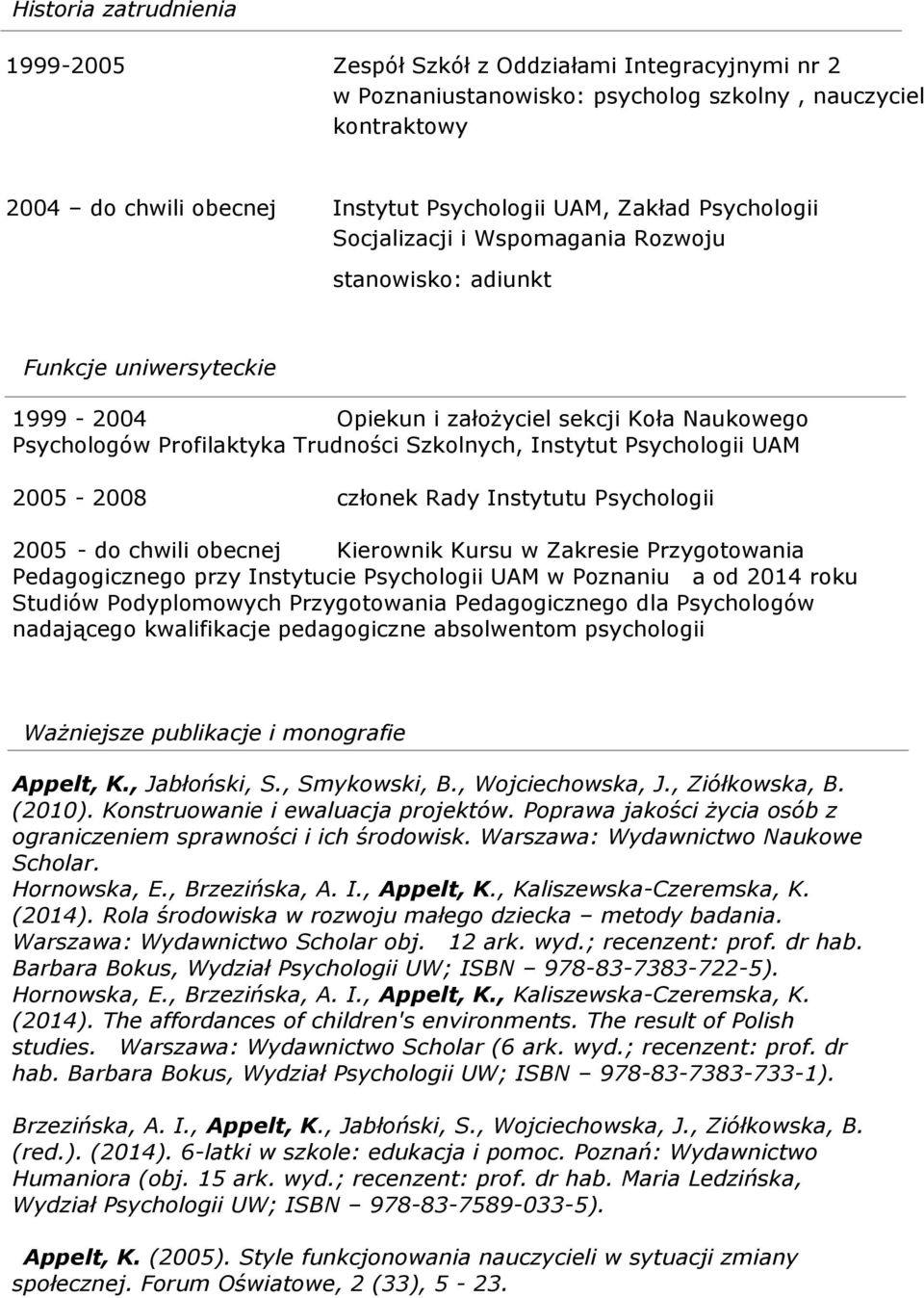 Historia zatrudnienia

1999-2005

Zespół Szkół z Oddziałami Integracyjnymi nr 2 w Poznaniustanowisko: psycholog szkolny , nauczyciel kontraktowy

2004 – do chwili obecnej

Instytut Psychologii UAM, Zakład Psychologii Socjalizacji i Wspomagania Rozwoju

stanowisko: adiunkt

Funkcje uniwersyteckie

1999 - 2004 Opiekun i założyciel sekcji Koła Naukowego Psychologów Profilaktyka Trudności Szkolnych, Instytut Psychologii UAM

2005 - 2008 członek Rady Instytutu Psychologii

2005 - do chwili obecnej Kierownik Kursu w Zakresie Przygotowania Pedagogicznego przy Instytucie Psychologii UAM w Poznaniu a od 2014 roku Studiów Podyplomowych Przygotowania Pedagogicznego dla Psychologów nadającego kwalifikacje pedagogiczne absolwentom psychologii

Ważniejsze publikacje i monografie

Appelt, K., Jabłoński, S., Smykowski, B., Wojciechowska, J., Ziółkowska, B. (2010). Konstruowanie i ewaluacja projektów. Poprawa jakości życia osób z ograniczeniem sprawności i ich środowisk. Warszawa: Wydawnictwo Naukowe Scholar.
Hornowska, E., Brzezińska, A. I., Appelt, K., Kaliszewska-Czeremska, K. (2014). Rola środowiska w rozwoju małego dziecka – metody badania. Warszawa: Wydawnictwo Scholar obj. 12 ark. wyd.; recenzent: prof. dr hab. Barbara Bokus, Wydział Psychologii UW; ISBN – 978-83-7383-722-5).
Hornowska, E., Brzezińska, A. I., Appelt, K., Kaliszewska-Czeremska, K. (2014). The affordances of children's environments. The result of Polish studies. Warszawa: Wydawnictwo Scholar (6 ark. wyd.; recenzent: prof. dr hab. Barbara Bokus, Wydział Psychologii UW; ISBN – 978-83-7383-733-1).

Brzezińska, A. I., Appelt, K., Jabłoński, S., Wojciechowska, J., Ziółkowska, B. (red.). (2014). 6-latki w szkole: edukacja i pomoc. Poznań: Wydawnictwo Humaniora (obj. 15 ark. wyd.; recenzent: prof. dr hab. Maria Ledzińska, Wydział Psychologii UW; ISBN – 978-83-7589-033-5).

Appelt, K. (2005). Style funkcjonowania nauczycieli w sytuacji zmiany społecznej. Forum Oświatowe, 2 (33), 5 - 23.